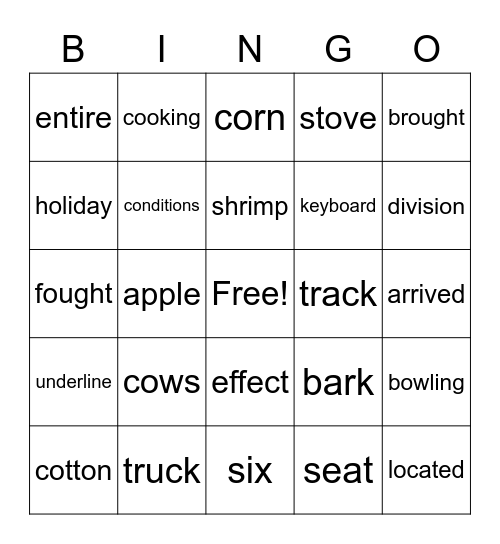 | B | I | N | G | O |
|---|---|---|---|---|
| entire | cooking | corn | stove | brought |
| holiday | conditions | shrimp | keyboard | division |
| fought | apple | Free! | track | arrived |
| underline | cows | effect | bark | bowling |
| cotton | truck | six | seat | located |